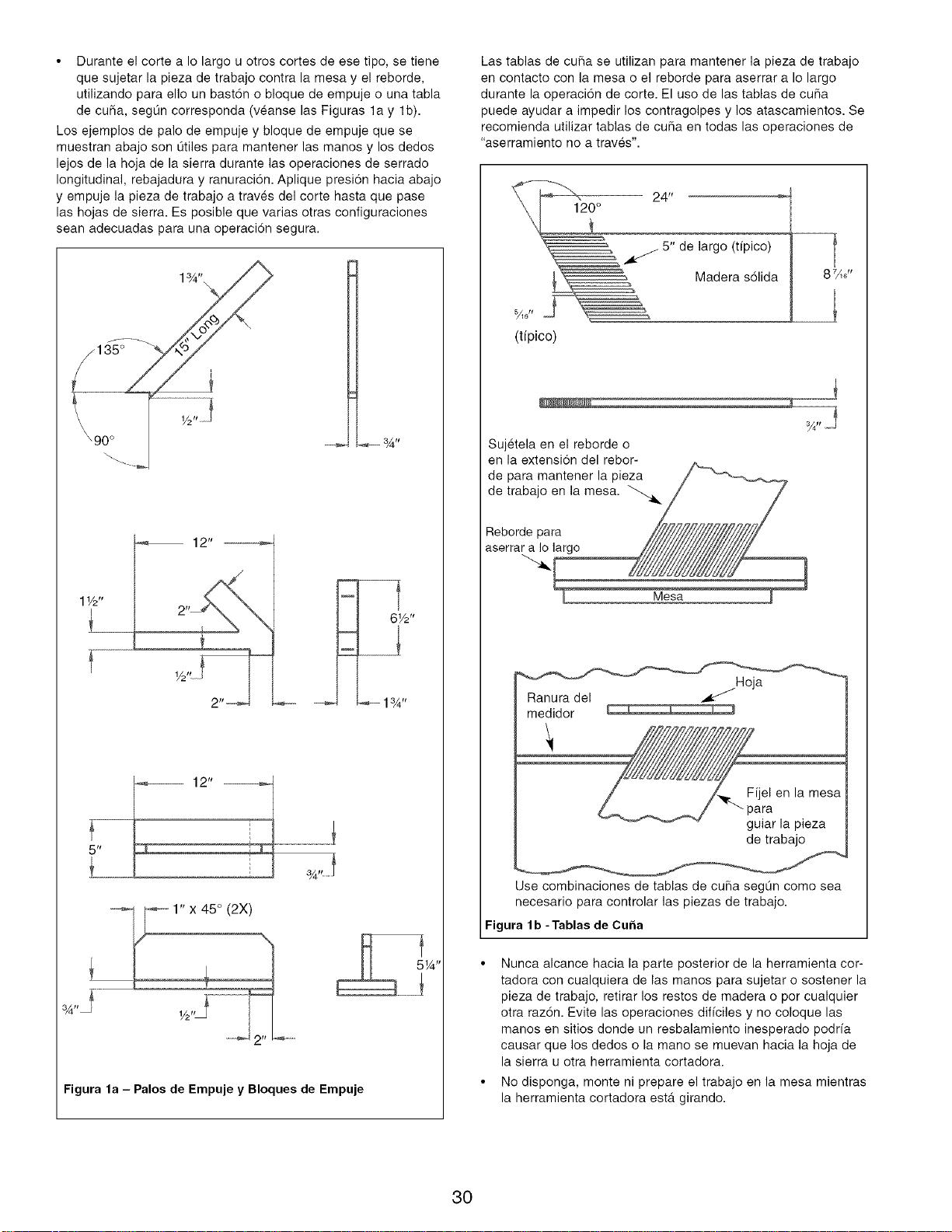 • Durante el corte a lo largo u otros cortes de ese tipo, se tiene que sujetar la pieza de trabajo contra la mesa y el reborde, utilizando para ello un bastón o bloque de empuje o una tabla de cuña, según corresponda (véanse las Figuras 1a y 1b).

Los ejemplos de palo de empuje y bloque de empuje que se muestran abajo son útiles para mantener las manos y los dedos lejos de la hoja de la sierra durante las operaciones de serrado longitudinal, rebajadura y ranuración. Aplique presión hacia abajo y empuje la pieza de trabajo a través del corte hasta que pase las hojas de sierra. Es posible que varias otras configuraciones sean adecuadas para una operación segura.

1¾"
15" Long
135°
½"
90°
¾"
12"
1½"
2"
6½"
½"
2"
1¾"
12"
5"
¾"
1" x 45° (2X)
5¼"
¾"
½"
2"

Figura 1a – Palos de Empuje y Bloques de Empuje

Las tablas de cuña se utilizan para mantener la pieza de trabajo en contacto con la mesa o el reborde para aserrar a lo largo durante la operación de corte. El uso de las tablas de cuña puede ayudar a impedir los contragolpes y los atascamientos. Se recomienda utilizar tablas de cuña en todas las operaciones de "aserramiento no a través".

24"
120°
5" de largo (típico)
Madera sólida
8 7/16"
5/16"
(típico)
¾"

Sujétela en el reborde o en la extensión del reborde para mantener la pieza de trabajo en la mesa.

Reborde para aserrar a lo largo
Mesa

Hoja
Ranura del medidor
Fíjel en la mesa para guiar la pieza de trabajo

Use combinaciones de tablas de cuña según como sea necesario para controlar las piezas de trabajo.

Figura 1b - Tablas de Cuña

• Nunca alcance hacia la parte posterior de la herramienta cortadora con cualquiera de las manos para sujetar o sostener la pieza de trabajo, retirar los restos de madera o por cualquier otra razón. Evite las operaciones difíciles y no coloque las manos en sitios donde un resbalamiento inesperado podría causar que los dedos o la mano se muevan hacia la hoja de la sierra u otra herramienta cortadora.

• No disponga, monte ni prepare el trabajo en la mesa mientras la herramienta cortadora está girando.

30